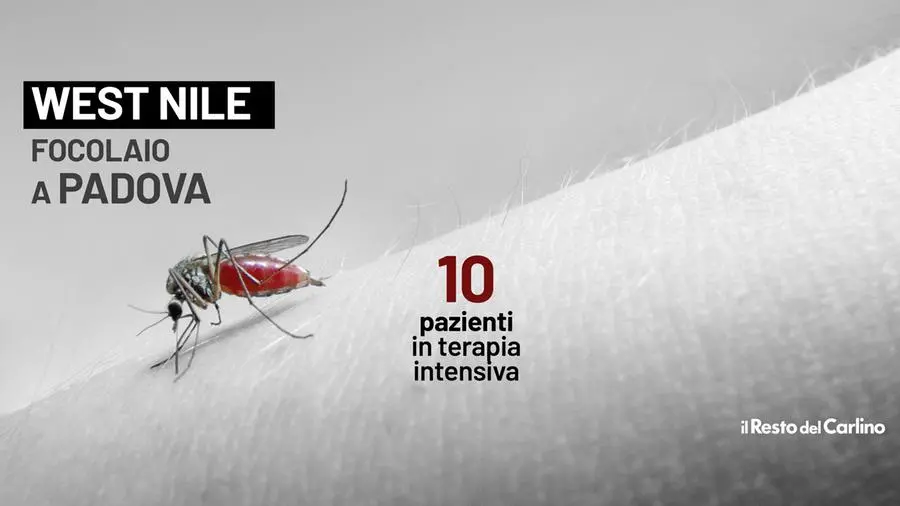 WEST NILE
FOCOLAIO
A PADOVA

10
pazienti
in terapia
intensiva

il Resto del Carlino